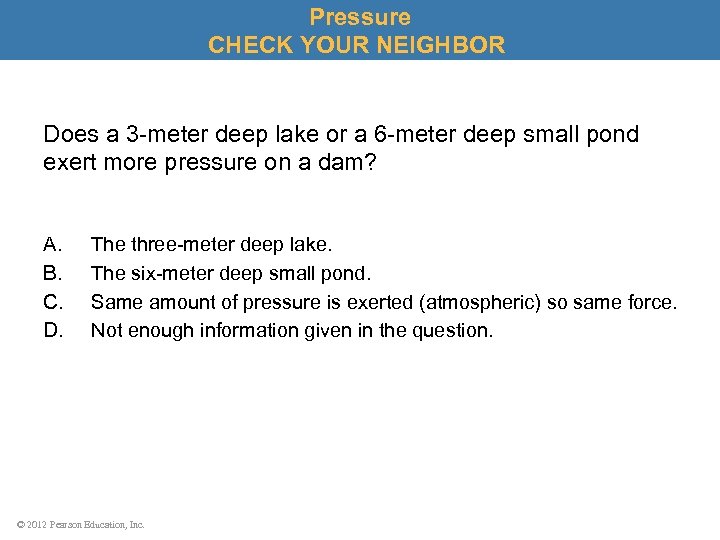 Pressure
CHECK YOUR NEIGHBOR

Does a 3-meter deep lake or a 6-meter deep small pond exert more pressure on a dam?

A. The three-meter deep lake.
B. The six-meter deep small pond.
C. Same amount of pressure is exerted (atmospheric) so same force.
D. Not enough information given in the question.

© 2012 Pearson Education, Inc.